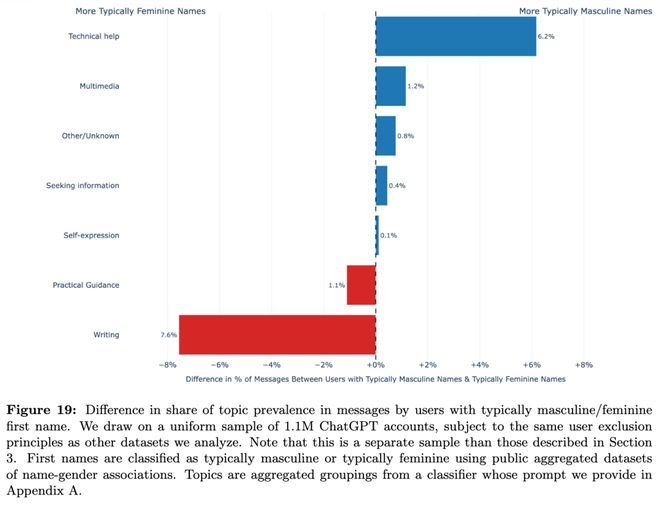 More Typically Feminine Names

More Typically Masculine Names

Technical help

6.2%

Multimedia

1.2%

Other/Unknown

0.8%

Seeking information

0.4%

Self-expression

0.1%

Practical Guidance

1.1%

Writing

7.6%

−8% −6% −4% −2% +0% +2% +4% +6% +8%

Difference in % of Messages Between Users with Typically Masculine Names & Typically Feminine Names

**Figure 19:** Difference in share of topic prevalence in messages by users with typically masculine/feminine first name. We draw on a uniform sample of 1.1M ChatGPT accounts, subject to the same user exclusion principles as other datasets we analyze. Note that this is a separate sample than those described in Section 3. First names are classified as typically masculine or typically feminine using public aggregated datasets of name-gender associations. Topics are aggregated groupings from a classifier whose prompt we provide in Appendix A.